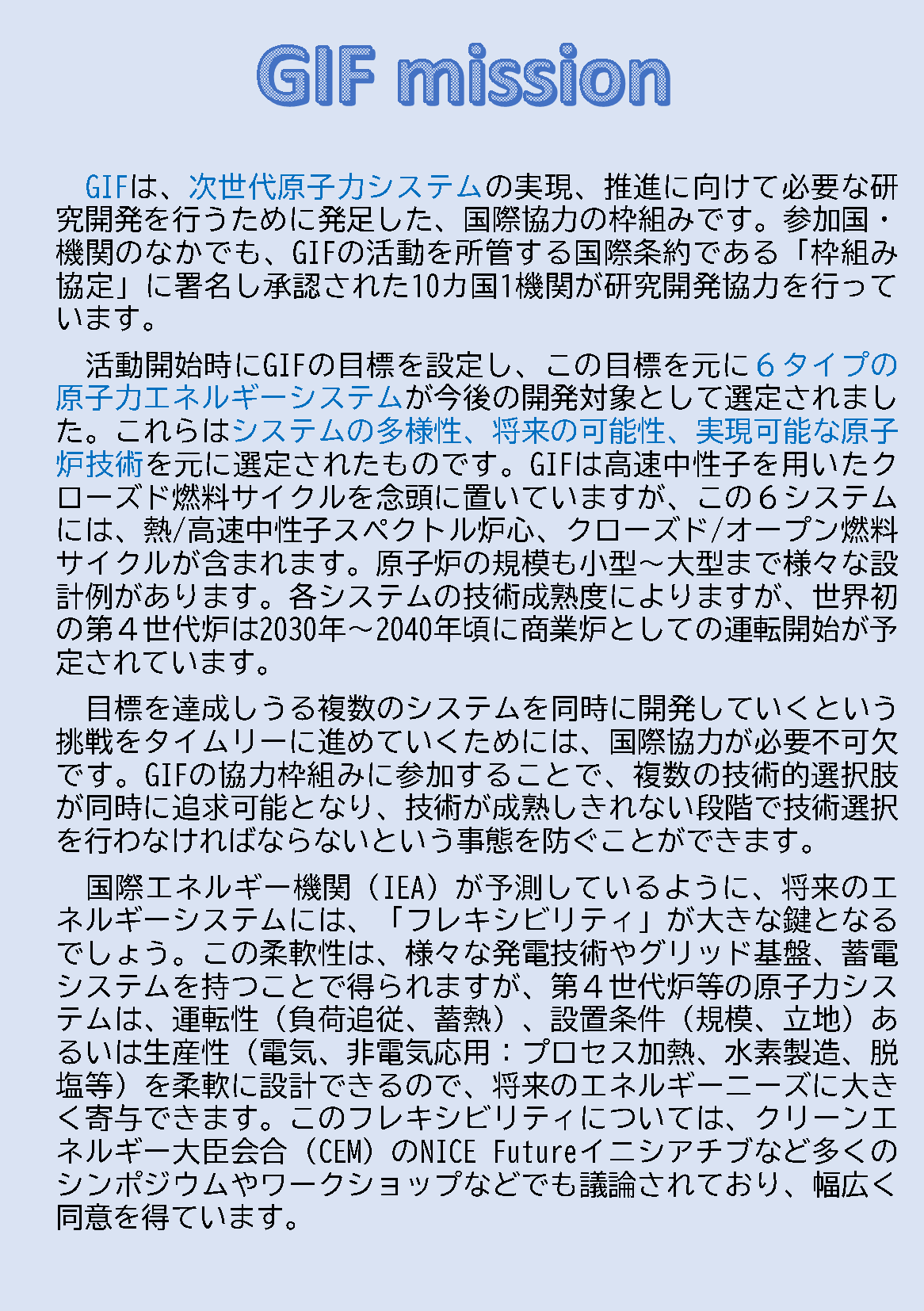 GIF mission

GIFは、次世代原子力システムの実現、推進に向けて必要な研究開発を行うために発足した、国際協力の枠組みです。参加国・機関のなかでも、GIFの活動を所管する国際条約である「枠組み協定」に署名し承認された10カ国1機関が研究開発協力を行っています。

活動開始時にGIFの目標を設定し、この目標を元に６タイプの原子力エネルギーシステムが今後の開発対象として選定されました。これらはシステムの多様性、将来の可能性、実現可能な原子炉技術を元に選定されたものです。GIFは高速中性子を用いたクローズド燃料サイクルを念頭に置いていますが、この６システムには、熱/高速中性子スペクトル炉心、クローズド/オープン燃料サイクルが含まれます。原子炉の規模も小型～大型まで様々な設計例があります。各システムの技術成熟度によりますが、世界初の第４世代炉は2030年～2040年頃に商業炉としての運転開始が予定されています。

目標を達成しうる複数のシステムを同時に開発していくという挑戦をタイムリーに進めていくためには、国際協力が必要不可欠です。GIFの協力枠組みに参加することで、複数の技術的選択肢が同時に追求可能となり、技術が成熟しきれない段階で技術選択を行わなければならないという事態を防ぐことができます。

国際エネルギー機関（IEA）が予測しているように、将来のエネルギーシステムには、「フレキシビリティ」が大きな鍵となるでしょう。この柔軟性は、様々な発電技術やグリッド基盤、蓄電システムを持つことで得られますが、第４世代炉等の原子力システムは、運転性（負荷追従、蓄熱）、設置条件（規模、立地）あるいは生産性（電気、非電気応用：プロセス加熱、水素製造、脱塩等）を柔軟に設計できるので、将来のエネルギーニーズに大きく寄与できます。このフレキシビリティについては、クリーンエネルギー大臣会合（CEM）のNICE Futureイニシアチブなど多くのシンポジウムやワークショップなどでも議論されており、幅広く同意を得ています。